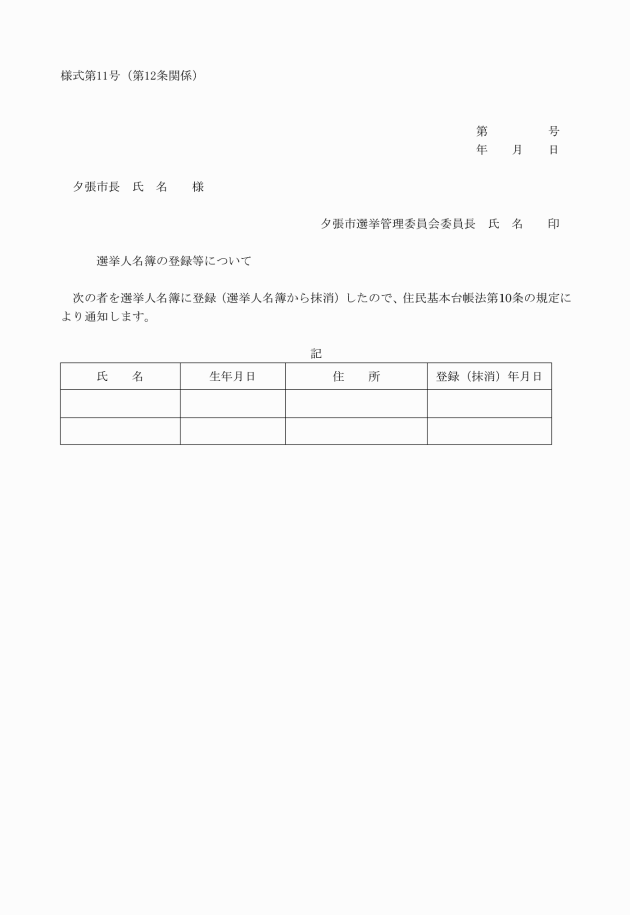 様式第11号（第12条関係）

第　　　号
年　　月　　日

夕張市長　氏　名　　様

夕張市選挙管理委員会委員長　氏　名　　印

選挙人名簿の登録等について

次の者を選挙人名簿に登録（選挙人名簿から抹消）したので、住民基本台帳法第10条の規定により通知します。

記

| 氏　　名 | 生年月日 | 住　　所 | 登録（抹消）年月日 |
|---|---|---|---|
| | | | |
| | | | |